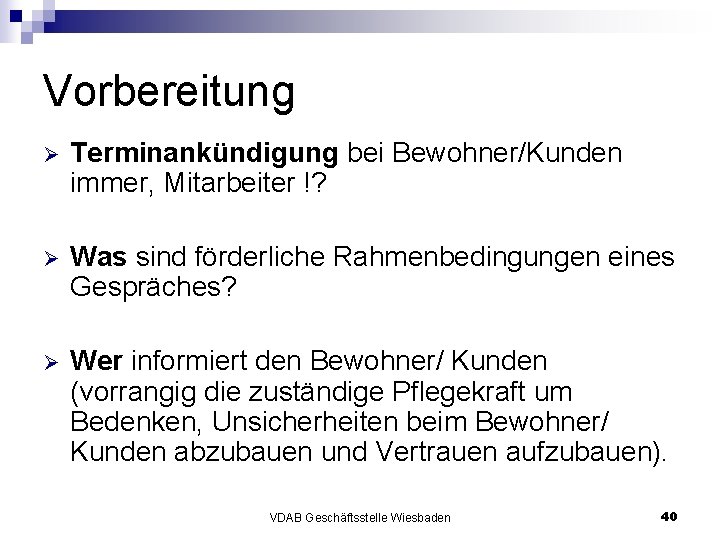 Vorbereitung

➢ Terminankündigung bei Bewohner/Kunden immer, Mitarbeiter !?

➢ Was sind förderliche Rahmenbedingungen eines Gespräches?

➢ Wer informiert den Bewohner/ Kunden (vorrangig die zuständige Pflegekraft um Bedenken, Unsicherheiten beim Bewohner/ Kunden abzubauen und Vertrauen aufzubauen).

VDAB Geschäftsstelle Wiesbaden

40